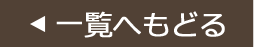 ◀ 一覧へもどる